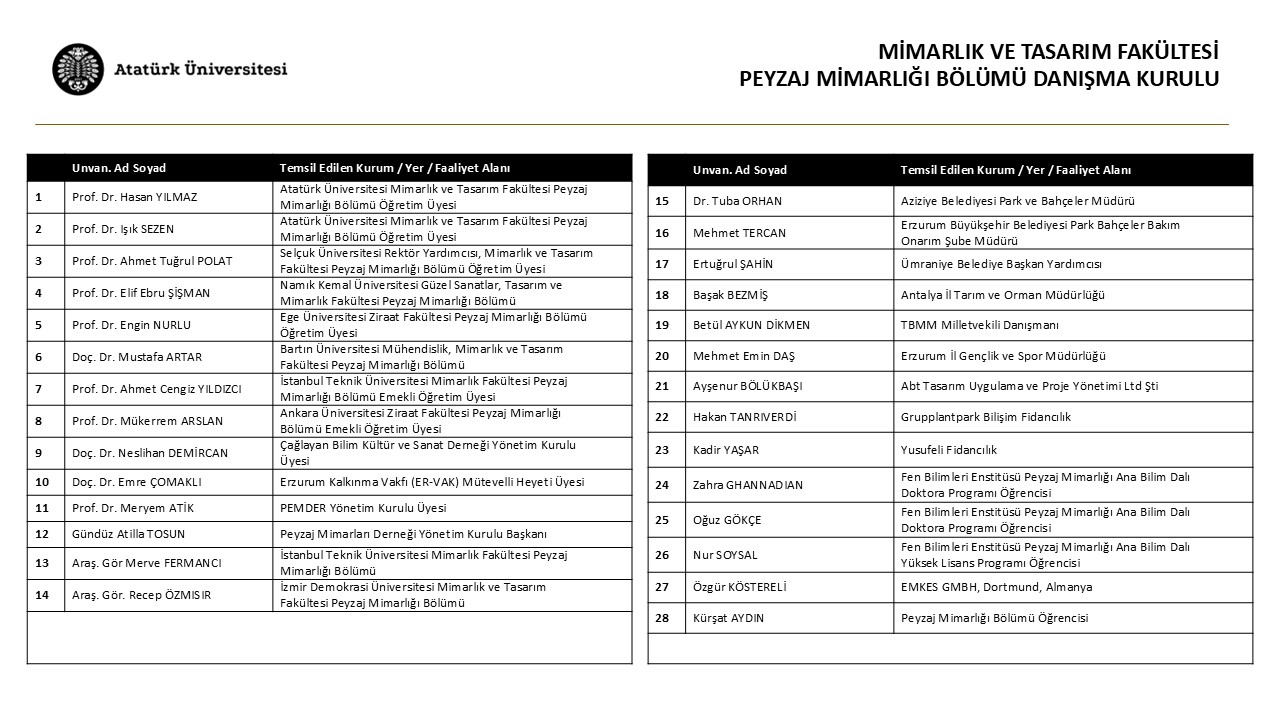 Atatürk Üniversitesi

MİMARLIK VE TASARIM FAKÜLTESİ
PEYZAJ MİMARLIĞI BÖLÜMÜ DANIŞMA KURULU

| | Unvan. Ad Soyad | Temsil Edilen Kurum / Yer / Faaliyet Alanı |
|---|---|---|
| 1 | Prof. Dr. Hasan YILMAZ | Atatürk Üniversitesi Mimarlık ve Tasarım Fakültesi Peyzaj Mimarlığı Bölümü Öğretim Üyesi |
| 2 | Prof. Dr. Işık SEZEN | Atatürk Üniversitesi Mimarlık ve Tasarım Fakültesi Peyzaj Mimarlığı Bölümü Öğretim Üyesi |
| 3 | Prof. Dr. Ahmet Tuğrul POLAT | Selçuk Üniversitesi Rektör Yardımcısı, Mimarlık ve Tasarım Fakültesi Peyzaj Mimarlığı Bölümü Öğretim Üyesi |
| 4 | Prof. Dr. Elif Ebru ŞİŞMAN | Namık Kemal Üniversitesi Güzel Sanatlar, Tasarım ve Mimarlık Fakültesi Peyzaj Mimarlığı Bölümü |
| 5 | Prof. Dr. Engin NURLU | Ege Üniversitesi Ziraat Fakültesi Peyzaj Mimarlığı Bölümü Öğretim Üyesi |
| 6 | Doç. Dr. Mustafa ARTAR | Bartın Üniversitesi Mühendislik, Mimarlık ve Tasarım Fakültesi Peyzaj Mimarlığı Bölümü |
| 7 | Prof. Dr. Ahmet Cengiz YILDIZCI | İstanbul Teknik Üniversitesi Mimarlık Fakültesi Peyzaj Mimarlığı Bölümü Emekli Öğretim Üyesi |
| 8 | Prof. Dr. Mükerrem ARSLAN | Ankara Üniversitesi Ziraat Fakültesi Peyzaj Mimarlığı Bölümü Emekli Öğretim Üyesi |
| 9 | Doç. Dr. Neslihan DEMİRCAN | Çağlayan Bilim Kültür ve Sanat Derneği Yönetim Kurulu Üyesi |
| 10 | Doç. Dr. Emre ÇOMAKLI | Erzurum Kalkınma Vakfı (ER-VAK) Mütevelli Heyeti Üyesi |
| 11 | Prof. Dr. Meryem ATİK | PEMDER Yönetim Kurulu Üyesi |
| 12 | Gündüz Atilla TOSUN | Peyzaj Mimarları Derneği Yönetim Kurulu Başkanı |
| 13 | Araş. Gör Merve FERMANCI | İstanbul Teknik Üniversitesi Mimarlık Fakültesi Peyzaj Mimarlığı Bölümü |
| 14 | Araş. Gör. Recep ÖZMISIR | İzmir Demokrasi Üniversitesi Mimarlık ve Tasarım Fakültesi Peyzaj Mimarlığı Bölümü |

| | Unvan. Ad Soyad | Temsil Edilen Kurum / Yer / Faaliyet Alanı |
|---|---|---|
| 15 | Dr. Tuba ORHAN | Aziziye Belediyesi Park ve Bahçeler Müdürü |
| 16 | Mehmet TERCAN | Erzurum Büyükşehir Belediyesi Park Bahçeler Bakım Onarım Şube Müdürü |
| 17 | Ertuğrul ŞAHİN | Ümraniye Belediye Başkan Yardımcısı |
| 18 | Başak BEZMİŞ | Antalya İl Tarım ve Orman Müdürlüğü |
| 19 | Betül AYKUN DİKMEN | TBMM Milletvekili Danışmanı |
| 20 | Mehmet Emin DAŞ | Erzurum İl Gençlik ve Spor Müdürlüğü |
| 21 | Ayşenur BÖLÜKBAŞI | Abt Tasarım Uygulama ve Proje Yönetimi Ltd Şti |
| 22 | Hakan TANRIVERDİ | Grupplantpark Bilişim Fidancılık |
| 23 | Kadir YAŞAR | Yusufeli Fidancılık |
| 24 | Zahra GHANNADIAN | Fen Bilimleri Enstitüsü Peyzaj Mimarlığı Ana Bilim Dalı Doktora Programı Öğrencisi |
| 25 | Oğuz GÖKÇE | Fen Bilimleri Enstitüsü Peyzaj Mimarlığı Ana Bilim Dalı Doktora Programı Öğrencisi |
| 26 | Nur SOYSAL | Fen Bilimleri Enstitüsü Peyzaj Mimarlığı Ana Bilim Dalı Yüksek Lisans Programı Öğrencisi |
| 27 | Özgür KÖSTERELİ | EMKES GMBH, Dortmund, Almanya |
| 28 | Kürşat AYDIN | Peyzaj Mimarlığı Bölümü Öğrencisi |